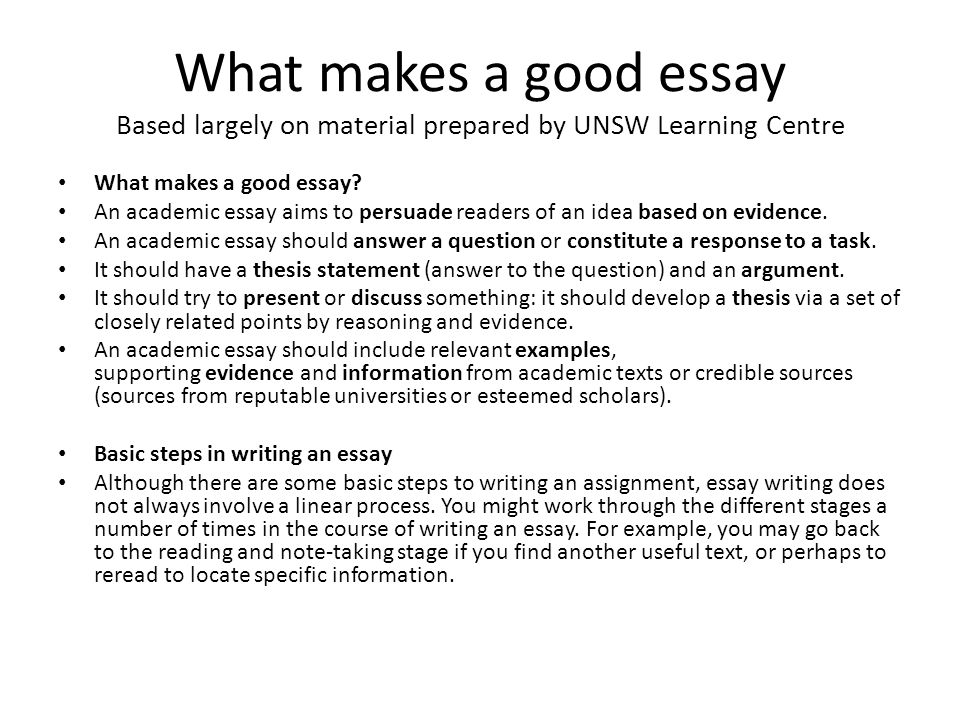 What makes a good essay
Based largely on material prepared by UNSW Learning Centre

• What makes a good essay?
• An academic essay aims to persuade readers of an idea based on evidence.
• An academic essay should answer a question or constitute a response to a task.
• It should have a thesis statement (answer to the question) and an argument.
• It should try to present or discuss something: it should develop a thesis via a set of closely related points by reasoning and evidence.
• An academic essay should include relevant examples, supporting evidence and information from academic texts or credible sources (sources from reputable universities or esteemed scholars).

• Basic steps in writing an essay
• Although there are some basic steps to writing an assignment, essay writing does not always involve a linear process. You might work through the different stages a number of times in the course of writing an essay. For example, you may go back to the reading and note-taking stage if you find another useful text, or perhaps to reread to locate specific information.